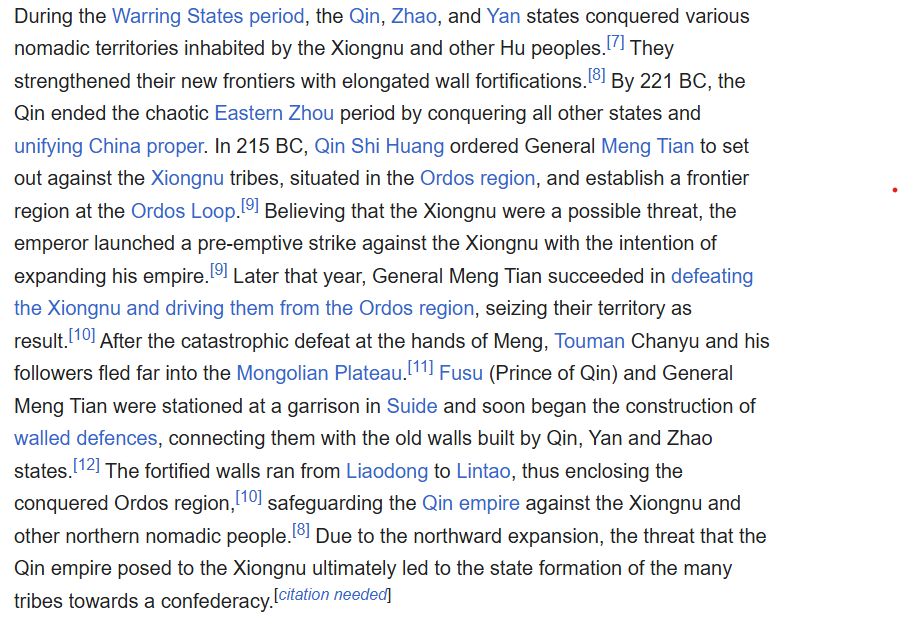 During the Warring States period, the Qin, Zhao, and Yan states conquered various nomadic territories inhabited by the Xiongnu and other Hu peoples.[7] They strengthened their new frontiers with elongated wall fortifications.[8] By 221 BC, the Qin ended the chaotic Eastern Zhou period by conquering all other states and unifying China proper. In 215 BC, Qin Shi Huang ordered General Meng Tian to set out against the Xiongnu tribes, situated in the Ordos region, and establish a frontier region at the Ordos Loop.[9] Believing that the Xiongnu were a possible threat, the emperor launched a pre-emptive strike against the Xiongnu with the intention of expanding his empire.[9] Later that year, General Meng Tian succeeded in defeating the Xiongnu and driving them from the Ordos region, seizing their territory as result.[10] After the catastrophic defeat at the hands of Meng, Touman Chanyu and his followers fled far into the Mongolian Plateau.[11] Fusu (Prince of Qin) and General Meng Tian were stationed at a garrison in Suide and soon began the construction of walled defences, connecting them with the old walls built by Qin, Yan and Zhao states.[12] The fortified walls ran from Liaodong to Lintao, thus enclosing the conquered Ordos region,[10] safeguarding the Qin empire against the Xiongnu and other northern nomadic people.[8] Due to the northward expansion, the threat that the Qin empire posed to the Xiongnu ultimately led to the state formation of the many tribes towards a confederacy.[citation needed]